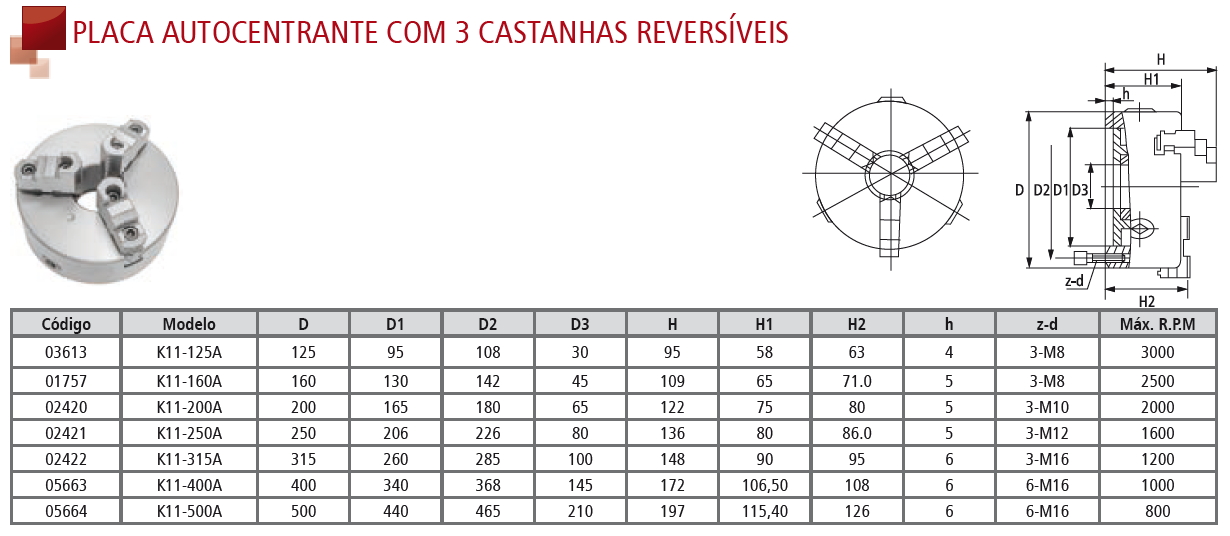 PLACA AUTOCENTRANTE COM 3 CASTANHAS REVERSÍVEIS

H
H1
h
D D2 D1 D3
z-d
H2

| Código | Modelo | D | D1 | D2 | D3 | H | H1 | H2 | h | z-d | Máx. R.P.M |
|---|---|---|---|---|---|---|---|---|---|---|---|
| 03613 | K11-125A | 125 | 95 | 108 | 30 | 95 | 58 | 63 | 4 | 3-M8 | 3000 |
| 01757 | K11-160A | 160 | 130 | 142 | 45 | 109 | 65 | 71.0 | 5 | 3-M8 | 2500 |
| 02420 | K11-200A | 200 | 165 | 180 | 65 | 122 | 75 | 80 | 5 | 3-M10 | 2000 |
| 02421 | K11-250A | 250 | 206 | 226 | 80 | 136 | 80 | 86.0 | 5 | 3-M12 | 1600 |
| 02422 | K11-315A | 315 | 260 | 285 | 100 | 148 | 90 | 95 | 6 | 3-M16 | 1200 |
| 05663 | K11-400A | 400 | 340 | 368 | 145 | 172 | 106,50 | 108 | 6 | 6-M16 | 1000 |
| 05664 | K11-500A | 500 | 440 | 465 | 210 | 197 | 115,40 | 126 | 6 | 6-M16 | 800 |